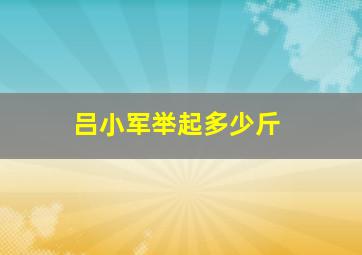 吕小军举起多少斤